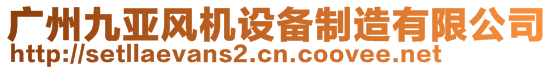 广州九亚风机设备制造有限公司
http://setllaevans2.cn.coovee.net